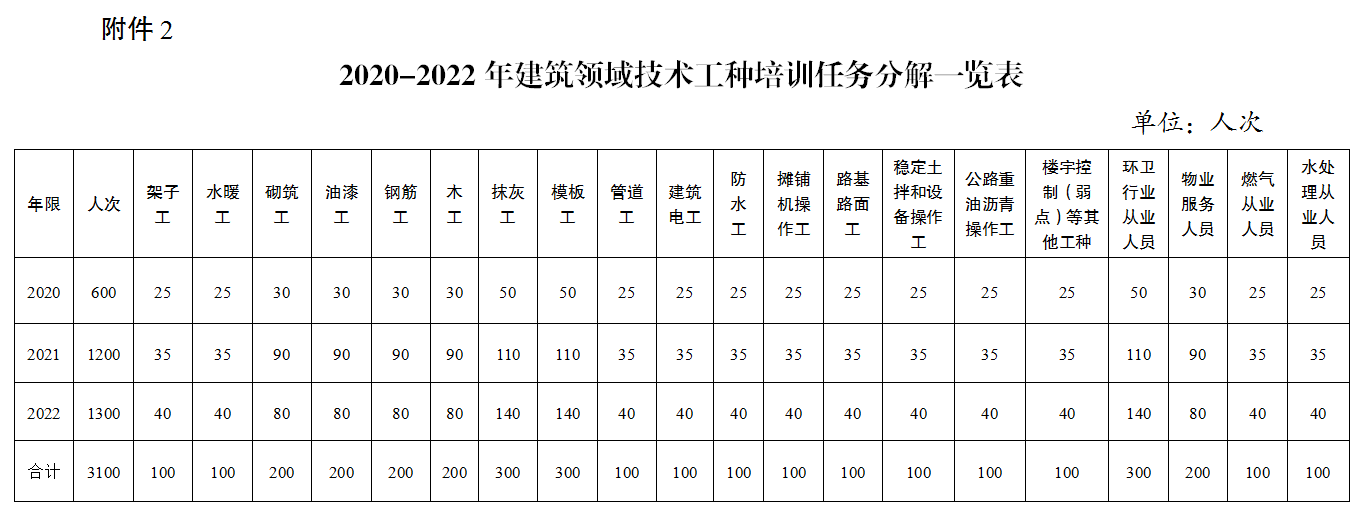 附件2

2020–2022年建筑领域技术工种培训任务分解一览表

单位：人次

| 年限 | 人次 | 架子工 | 水暖工 | 砌筑工 | 油漆工 | 钢筋工 | 木工 | 抹灰工 | 模板工 | 管道工 | 建筑电工 | 防水工 | 摊铺机操作工 | 路基路面工 | 稳定土拌和设备操作工 | 公路重油沥青操作工 | 楼宇控制（弱点）等其他工种 | 环卫行业从业人员 | 物业服务人员 | 燃气从业人员 | 水处理从业人员 |
|---|---|---|---|---|---|---|---|---|---|---|---|---|---|---|---|---|---|---|---|---|---|
| 2020 | 600 | 25 | 25 | 30 | 30 | 30 | 30 | 50 | 50 | 25 | 25 | 25 | 25 | 25 | 25 | 25 | 25 | 50 | 30 | 25 | 25 |
| 2021 | 1200 | 35 | 35 | 90 | 90 | 90 | 90 | 110 | 110 | 35 | 35 | 35 | 35 | 35 | 35 | 35 | 35 | 110 | 90 | 35 | 35 |
| 2022 | 1300 | 40 | 40 | 80 | 80 | 80 | 80 | 140 | 140 | 40 | 40 | 40 | 40 | 40 | 40 | 40 | 40 | 140 | 80 | 40 | 40 |
| 合计 | 3100 | 100 | 100 | 200 | 200 | 200 | 200 | 300 | 300 | 100 | 100 | 100 | 100 | 100 | 100 | 100 | 100 | 300 | 200 | 100 | 100 |